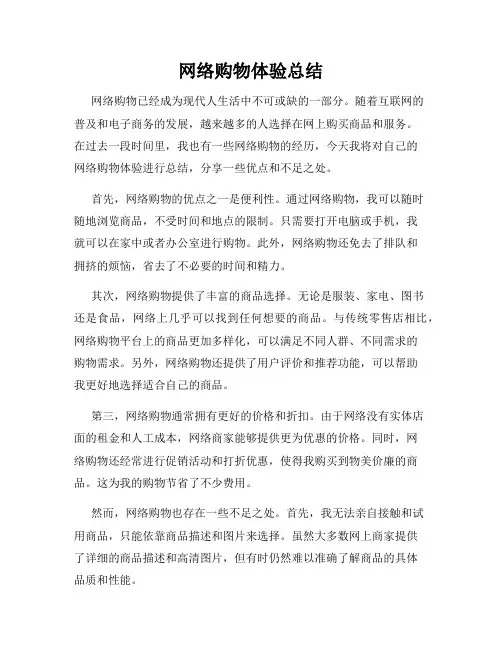 网络购物体验总结

网络购物已经成为现代人生活中不可或缺的一部分。随着互联网的普及和电子商务的发展，越来越多的人选择在网上购买商品和服务。在过去一段时间里，我也有一些网络购物的经历，今天我将对自己的网络购物体验进行总结，分享一些优点和不足之处。

首先，网络购物的优点之一是便利性。通过网络购物，我可以随时随地浏览商品，不受时间和地点的限制。只需要打开电脑或手机，我就可以在家中或者办公室进行购物。此外，网络购物还免去了排队和拥挤的烦恼，省去了不必要的时间和精力。

其次，网络购物提供了丰富的商品选择。无论是服装、家电、图书还是食品，网络上几乎可以找到任何想要的商品。与传统零售店相比，网络购物平台上的商品更加多样化，可以满足不同人群、不同需求的购物需求。另外，网络购物还提供了用户评价和推荐功能，可以帮助我更好地选择适合自己的商品。

第三，网络购物通常拥有更好的价格和折扣。由于网络没有实体店面的租金和人工成本，网络商家能够提供更为优惠的价格。同时，网络购物还经常进行促销活动和打折优惠，使得我购买到物美价廉的商品。这为我的购物节省了不少费用。

然而，网络购物也存在一些不足之处。首先，我无法亲自接触和试用商品，只能依靠商品描述和图片来选择。虽然大多数网上商家提供了详细的商品描述和高清图片，但有时仍然难以准确了解商品的具体品质和性能。